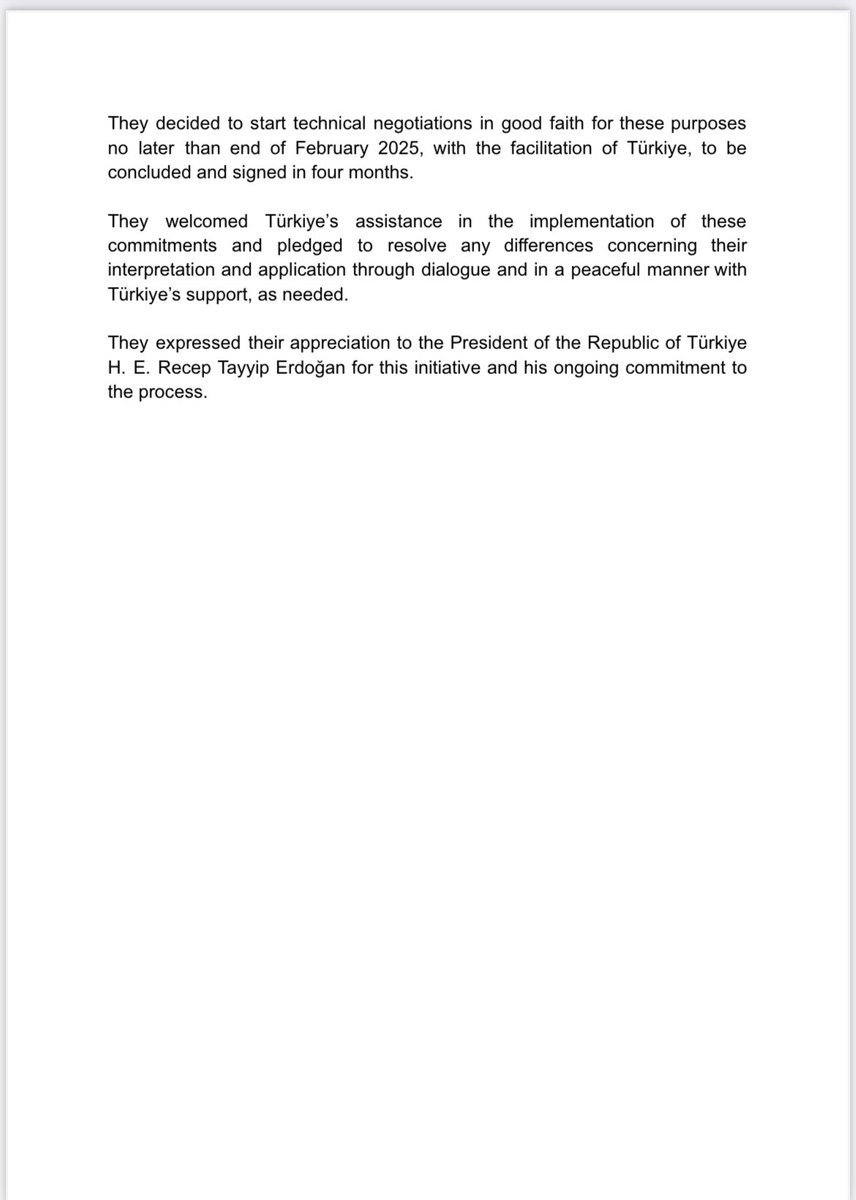 They decided to start technical negotiations in good faith for these purposes no later than end of February 2025, with the facilitation of Türkiye, to be concluded and signed in four months.

They welcomed Türkiye's assistance in the implementation of these commitments and pledged to resolve any differences concerning their interpretation and application through dialogue and in a peaceful manner with Türkiye's support, as needed.

They expressed their appreciation to the President of the Republic of Türkiye H. E. Recep Tayyip Erdoğan for this initiative and his ongoing commitment to the process.